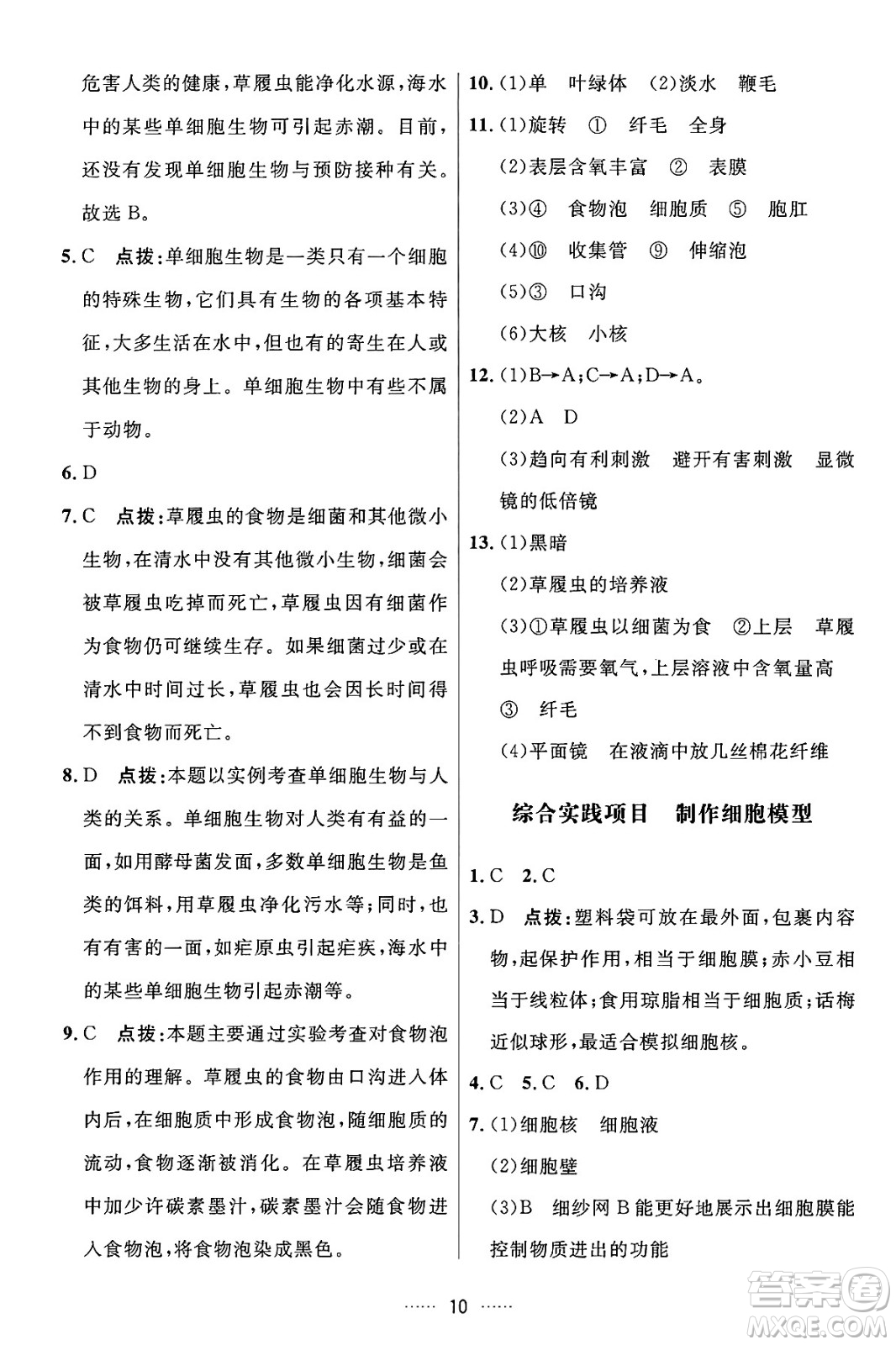 危害人类的健康，草履虫能净化水源，海水中的某些单细胞生物可引起赤潮。目前，还没有发现单细胞生物与预防接种有关。故选 B。

5. C　点拨：单细胞生物是一类只有一个细胞的特殊生物，它们具有生物的各项基本特征，大多生活在水中，但也有的寄生在人或其他生物的身上。单细胞生物中有些不属于动物。

6. D

7. C　点拨：草履虫的食物是细菌和其他微小生物，在清水中没有其他微小生物，细菌会被草履虫吃掉而死亡，草履虫因有细菌作为食物仍可继续生存。如果细菌过少或在清水中时间过长，草履虫也会因长时间得不到食物而死亡。

8. D　点拨：本题以实例考查单细胞生物与人类的关系。单细胞生物对人类有有益的一面，如用酵母菌发面，多数单细胞生物是鱼类的饵料，用草履虫净化污水等；同时，也有有害的一面，如疟原虫引起疟疾，海水中的某些单细胞生物引起赤潮等。

9. C　点拨：本题主要通过实验考查对食物泡作用的理解。草履虫的食物由口沟进入体内后，在细胞质中形成食物泡，随细胞质的流动，食物逐渐被消化。在草履虫培养液中加少许碳素墨汁，碳素墨汁会随食物进入食物泡，将食物泡染成黑色。

10. (1)单　叶绿体　(2)淡水　鞭毛

11. (1)旋转　①　纤毛　全身
(2)表层含氧丰富　②　表膜
(3)④　食物泡　细胞质　⑤　胞肛
(4)⑩　收集管　⑨　伸缩泡
(5)③　口沟
(6)大核　小核

12. (1)B→A；C→A；D→A。
(2)A　D
(3)趋向有利刺激　避开有害刺激　显微镜的低倍镜

13. (1)黑暗
(2)草履虫的培养液
(3)①草履虫以细菌为食　②上层　草履虫呼吸需要氧气，上层溶液中含氧量高
③　纤毛
(4)平面镜　在液滴中放几丝棉花纤维

综合实践项目　制作细胞模型

1. C　2. C

3. D　点拨：塑料袋可放在最外面，包裹内容物，起保护作用，相当于细胞膜；赤小豆相当于线粒体；食用琼脂相当于细胞质；话梅近似球形，最适合模拟细胞核。

4. C　5. C　6. D

7. (1)细胞核　细胞液
(2)细胞壁
(3)B　细纱网 B 能更好地展示出细胞膜能控制物质进出的功能

…… 10 ……

答案圈
MXQE.COM